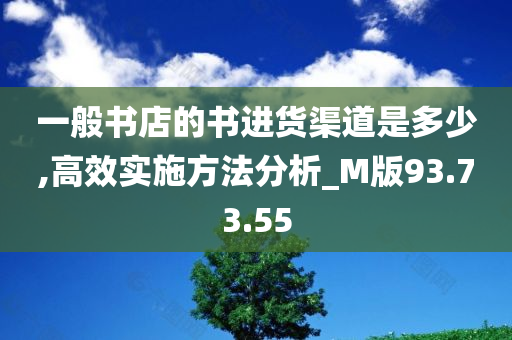 一般书店的书进货渠道是多少,高效实施方法分析_M版93.73.55